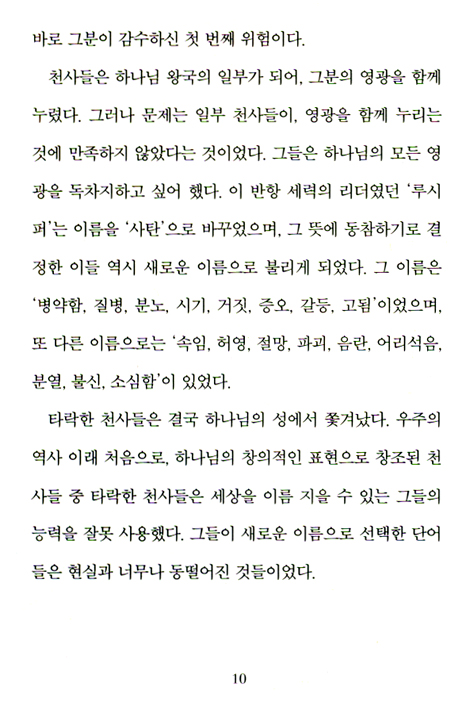 바로 그분이 감수하신 첫 번째 위험이다.

천사들은 하나님 왕국의 일부가 되어, 그분의 영광을 함께 누렸다. 그러나 문제는 일부 천사들이, 영광을 함께 누리는 것에 만족하지 않았다는 것이었다. 그들은 하나님의 모든 영광을 독차지하고 싶어 했다. 이 반항 세력의 리더였던 '루시퍼'는 이름을 '사탄'으로 바꾸었으며, 그 뜻에 동참하기로 결정한 이들 역시 새로운 이름으로 불리게 되었다. 그 이름은 '병약함, 질병, 분노, 시기, 거짓, 증오, 갈등, 고됨'이었으며, 또 다른 이름으로는 '속임, 허영, 절망, 파괴, 음란, 어리석음, 분열, 불신, 소심함'이 있었다.

타락한 천사들은 결국 하나님의 성에서 쫓겨났다. 우주의 역사 이래 처음으로, 하나님의 창의적인 표현으로 창조된 천사들 중 타락한 천사들은 세상을 이름 지을 수 있는 그들의 능력을 잘못 사용했다. 그들이 새로운 이름으로 선택한 단어들은 현실과 너무나 동떨어진 것들이었다.

10